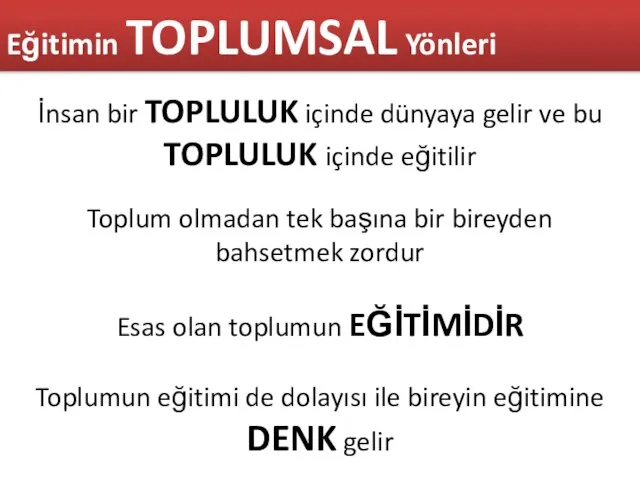 Eğitimin TOPLUMSAL Yönleri

İnsan bir TOPLULUK içinde dünyaya gelir ve bu TOPLULUK içinde eğitilir

Toplum olmadan tek başına bir bireyden bahsetmek zordur

Esas olan toplumun EĞİTİMİDİR

Toplumun eğitimi de dolayısı ile bireyin eğitimine DENK gelir